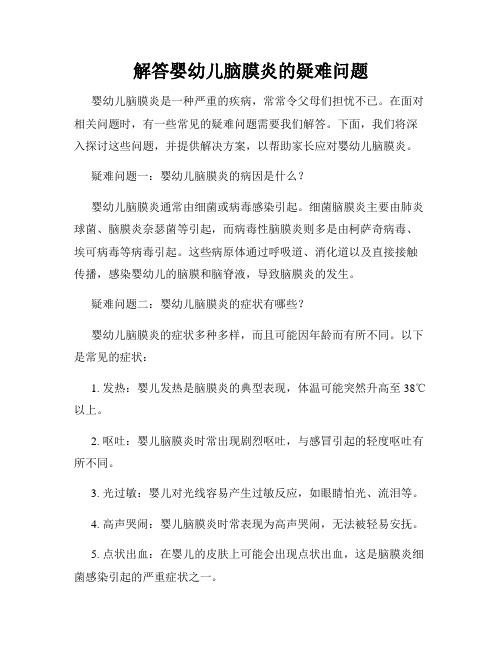 解答婴幼儿脑膜炎的疑难问题

婴幼儿脑膜炎是一种严重的疾病，常常令父母们担忧不已。在面对相关问题时，有一些常见的疑难问题需要我们解答。下面，我们将深入探讨这些问题，并提供解决方案，以帮助家长应对婴幼儿脑膜炎。

疑难问题一：婴幼儿脑膜炎的病因是什么？

婴幼儿脑膜炎通常由细菌或病毒感染引起。细菌脑膜炎主要由肺炎球菌、脑膜炎奈瑟菌等引起，而病毒性脑膜炎则多是由柯萨奇病毒、埃可病毒等病毒引起。这些病原体通过呼吸道、消化道以及直接接触传播，感染婴幼儿的脑膜和脑脊液，导致脑膜炎的发生。

疑难问题二：婴幼儿脑膜炎的症状有哪些？

婴幼儿脑膜炎的症状多种多样，而且可能因年龄而有所不同。以下是常见的症状：

1. 发热：婴儿发热是脑膜炎的典型表现，体温可能突然升高至 38℃以上。

2. 呕吐：婴儿脑膜炎时常出现剧烈呕吐，与感冒引起的轻度呕吐有所不同。

3. 光过敏：婴儿对光线容易产生过敏反应，如眼睛怕光、流泪等。

4. 高声哭闹：婴儿脑膜炎时常表现为高声哭闹，无法被轻易安抚。

5. 点状出血：在婴儿的皮肤上可能会出现点状出血，这是脑膜炎细菌感染引起的严重症状之一。